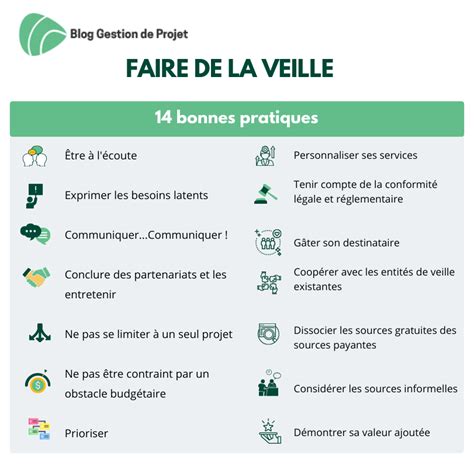 Blog Gestion de Projet

FAIRE DE LA VEILLE

14 bonnes pratiques

Être à l'écoute

Exprimer les besoins latents

Communiquer...Communiquer !

Conclure des partenariats et les entretenir

Ne pas se limiter à un seul projet

Ne pas être contraint par un obstacle budgétaire

Prioriser

Personnaliser ses services

Tenir compte de la conformité légale et réglementaire

Gâter son destinataire

Coopérer avec les entités de veille existantes

Dissocier les sources gratuites des sources payantes

Considérer les sources informelles

Démontrer sa valeur ajoutée